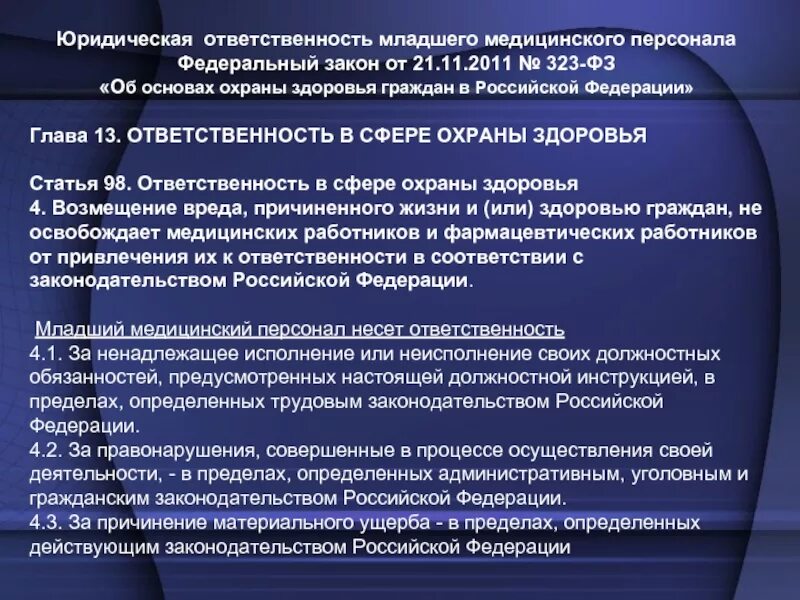 Юридическая ответственность младшего медицинского персонала
Федеральный закон от 21.11.2011 № 323-ФЗ
«Об основах охраны здоровья граждан в Российской Федерации»

Глава 13. ОТВЕТСТВЕННОСТЬ В СФЕРЕ ОХРАНЫ ЗДОРОВЬЯ

Статья 98. Ответственность в сфере охраны здоровья
4. Возмещение вреда, причиненного жизни и (или) здоровью граждан, не освобождает медицинских работников и фармацевтических работников от привлечения их к ответственности в соответствии с законодательством Российской Федерации.

Младший медицинский персонал несет ответственность
4.1. За ненадлежащее исполнение или неисполнение своих должностных обязанностей, предусмотренных настоящей должностной инструкцией, в пределах, определенных трудовым законодательством Российской Федерации.
4.2. За правонарушения, совершенные в процессе осуществления своей деятельности, - в пределах, определенных административным, уголовным и гражданским законодательством Российской Федерации.
4.3. За причинение материального ущерба - в пределах, определенных действующим законодательством Российской Федерации